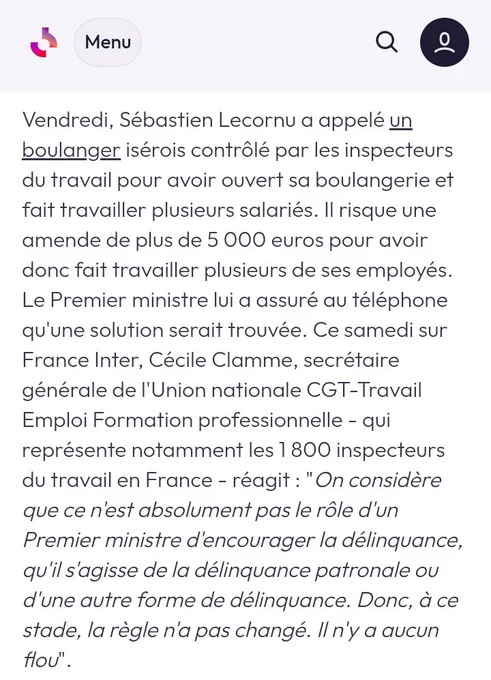 Menu

Vendredi, Sébastien Lecornu a appelé un boulanger isérois contrôlé par les inspecteurs du travail pour avoir ouvert sa boulangerie et fait travailler plusieurs salariés. Il risque une amende de plus de 5 000 euros pour avoir donc fait travailler plusieurs de ses employés. Le Premier ministre lui a assuré au téléphone qu'une solution serait trouvée. Ce samedi sur France Inter, Cécile Clamme, secrétaire générale de l'Union nationale CGT-Travail Emploi Formation professionnelle - qui représente notamment les 1 800 inspecteurs du travail en France - réagit : "On considère que ce n'est absolument pas le rôle d'un Premier ministre d'encourager la délinquance, qu'il s'agisse de la délinquance patronale ou d'une autre forme de délinquance. Donc, à ce stade, la règle n'a pas changé. Il n'y a aucun flou".